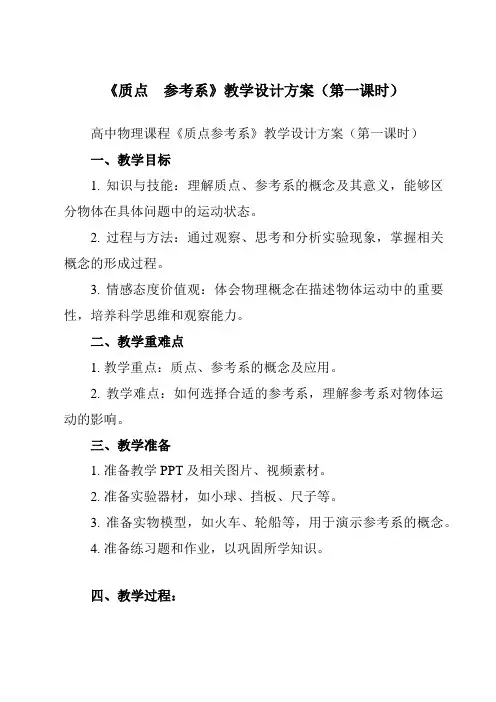 《质点　参考系》教学设计方案（第一课时）

高中物理课程《质点参考系》教学设计方案（第一课时）

一、教学目标

1. 知识与技能：理解质点、参考系的概念及其意义，能够区分物体在具体问题中的运动状态。

2. 过程与方法：通过观察、思考和分析实验现象，掌握相关概念的形成过程。

3. 情感态度价值观：体会物理概念在描述物体运动中的重要性，培养科学思维和观察能力。

二、教学重难点

1. 教学重点：质点、参考系的概念及应用。

2. 教学难点：如何选择合适的参考系，理解参考系对物体运动的影响。

三、教学准备

1. 准备教学 PPT 及相关图片、视频素材。

2. 准备实验器材，如小球、挡板、尺子等。

3. 准备实物模型，如火车、轮船等，用于演示参考系的概念。

4. 准备练习题和作业，以巩固所学知识。

四、教学过程：